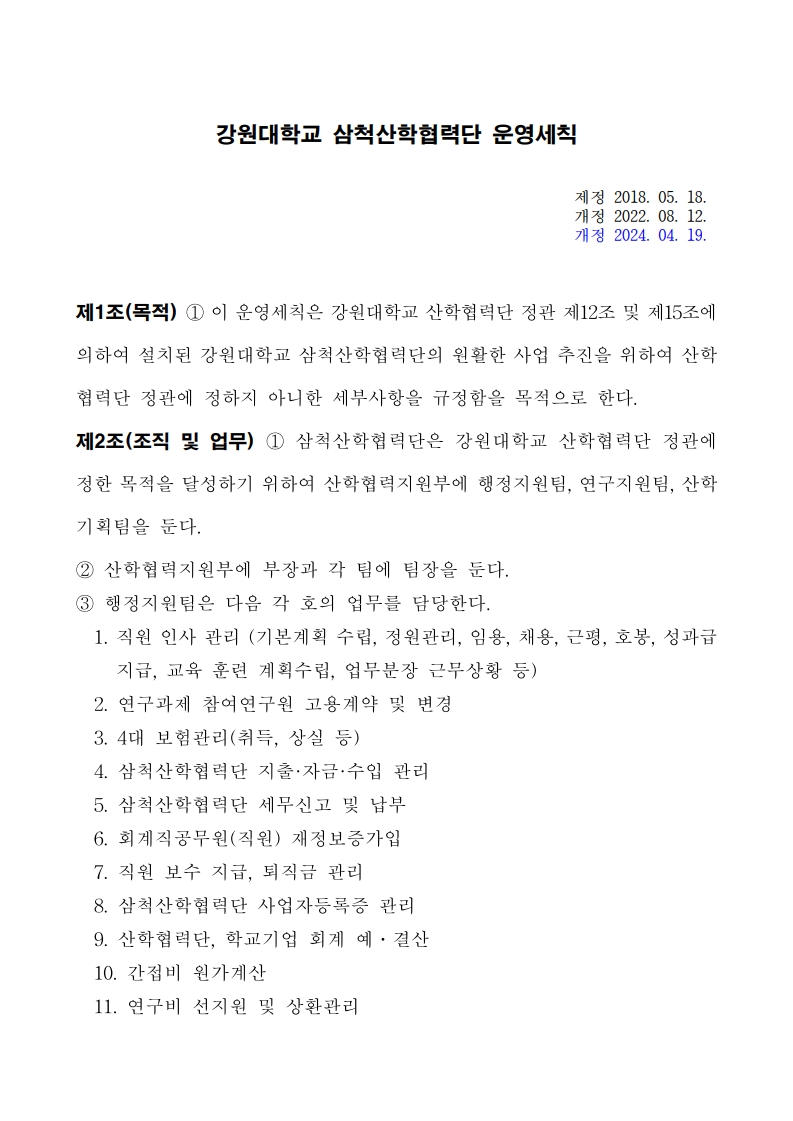 강원대학교 삼척산학협력단 운영세칙

제정 2018. 05. 18.
개정 2022. 08. 12.
개정 2024. 04. 19.

제1조(목적) ① 이 운영세칙은 강원대학교 산학협력단 정관 제12조 및 제15조에 의하여 설치된 강원대학교 삼척산학협력단의 원활한 사업 추진을 위하여 산학협력단 정관에 정하지 아니한 세부사항을 규정함을 목적으로 한다.

제2조(조직 및 업무) ① 삼척산학협력단은 강원대학교 산학협력단 정관에 정한 목적을 달성하기 위하여 산학협력지원부에 행정지원팀, 연구지원팀, 산학기획팀을 둔다.

② 산학협력지원부에 부장과 각 팀에 팀장을 둔다.
③ 행정지원팀은 다음 각 호의 업무를 담당한다.
1. 직원 인사 관리 (기본계획 수립, 정원관리, 임용, 채용, 근평, 호봉, 성과급 지급, 교육 훈련 계획수립, 업무분장 근무상황 등)
2. 연구과제 참여연구원 고용계약 및 변경
3. 4대 보험관리(취득, 상실 등)
4. 삼척산학협력단 지출·자금·수입 관리
5. 삼척산학협력단 세무신고 및 납부
6. 회계직공무원(직원) 재정보증가입
7. 직원 보수 지급, 퇴직금 관리
8. 삼척산학협력단 사업자등록증 관리
9. 산학협력단, 학교기업 회계 예・결산
10. 간접비 원가계산
11. 연구비 선지원 및 상환관리